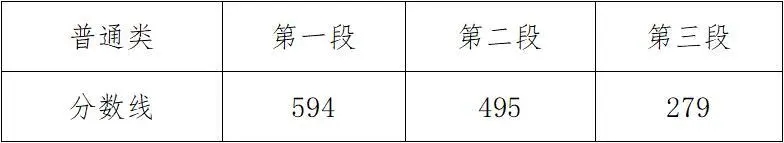 | 普通类 | 第一段 | 第二段 | 第三段 |
|---|---|---|---|
| 分数线 | 594 | 495 | 279 |